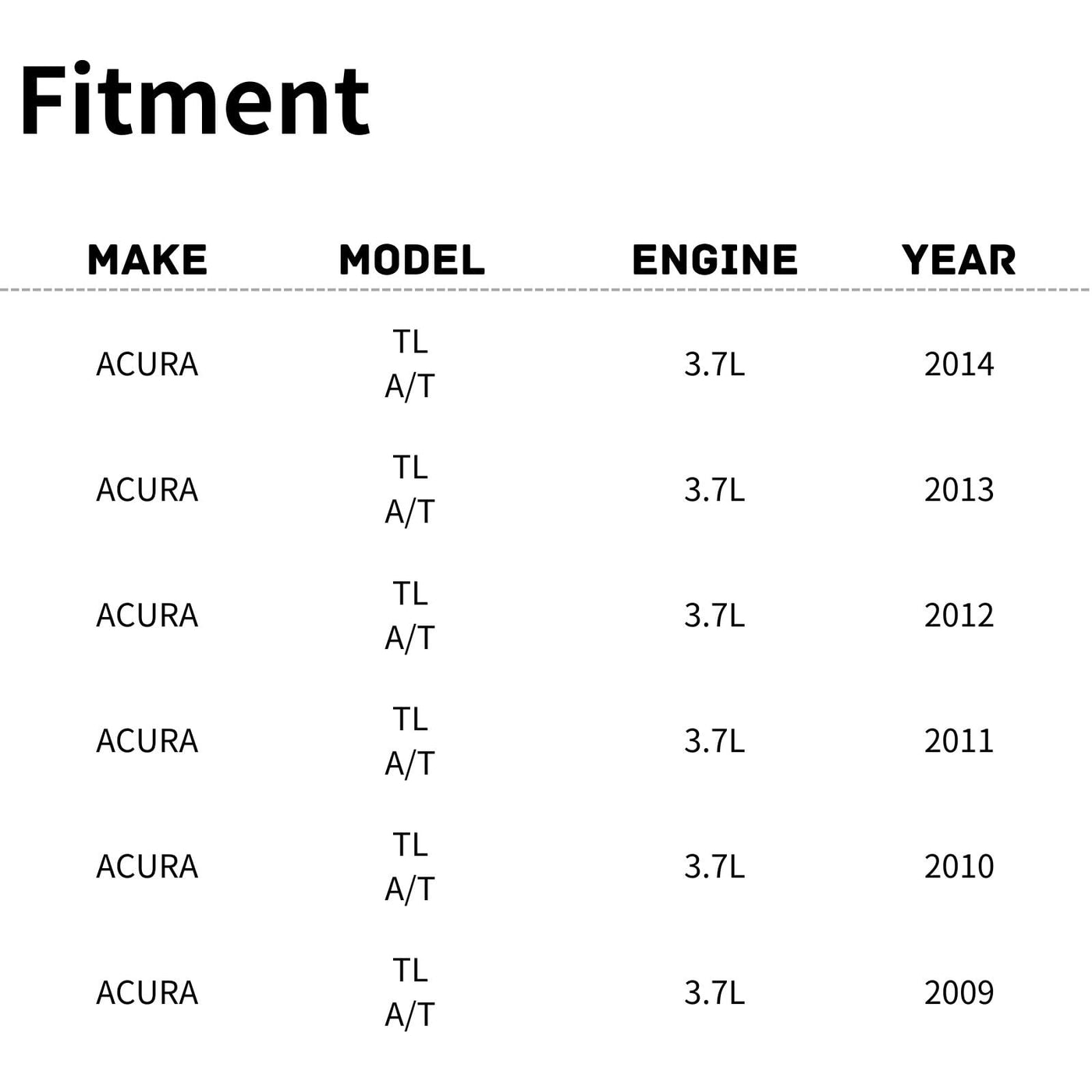 Fitment

| MAKE | MODEL | ENGINE | YEAR |
|---|---|---|---|
| ACURA | TL A/T | 3.7L | 2014 |
| ACURA | TL A/T | 3.7L | 2013 |
| ACURA | TL A/T | 3.7L | 2012 |
| ACURA | TL A/T | 3.7L | 2011 |
| ACURA | TL A/T | 3.7L | 2010 |
| ACURA | TL A/T | 3.7L | 2009 |